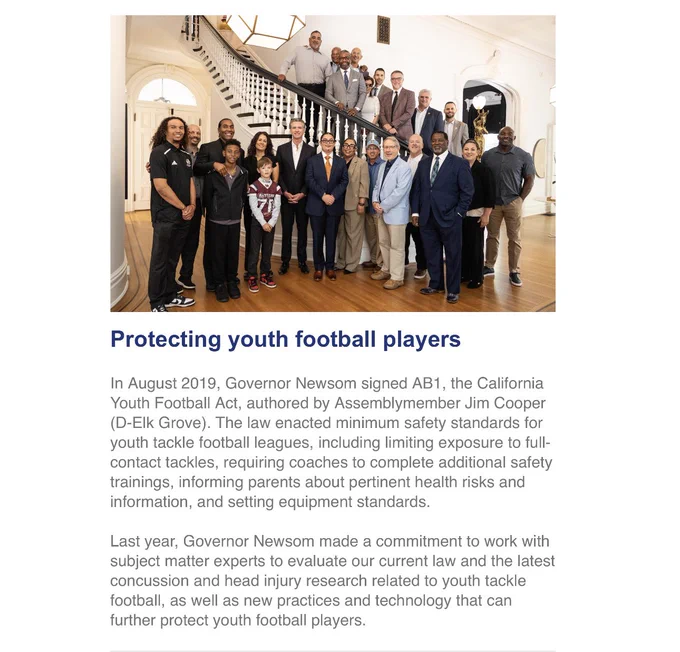 Protecting youth football players

In August 2019, Governor Newsom signed AB1, the California Youth Football Act, authored by Assemblymember Jim Cooper (D-Elk Grove). The law enacted minimum safety standards for youth tackle football leagues, including limiting exposure to full-contact tackles, requiring coaches to complete additional safety trainings, informing parents about pertinent health risks and information, and setting equipment standards.

Last year, Governor Newsom made a commitment to work with subject matter experts to evaluate our current law and the latest concussion and head injury research related to youth tackle football, as well as new practices and technology that can further protect youth football players.